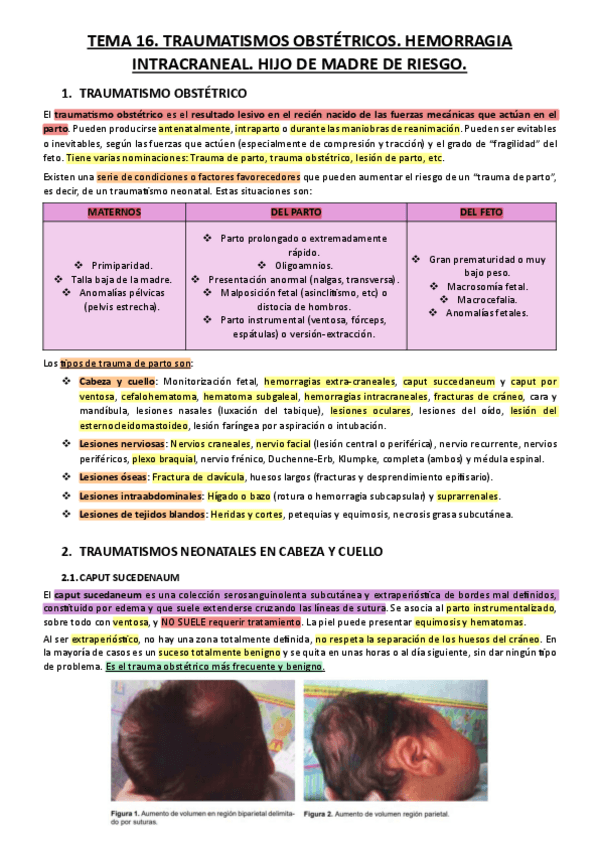 TEMA 16. TRAUMATISMOS OBSTÉTRICOS. HEMORRAGIA INTRACRANEAL. HIJO DE MADRE DE RIESGO.

1. TRAUMATISMO OBSTÉTRICO

El traumatismo obstétrico es el resultado lesivo en el recién nacido de las fuerzas mecánicas que actúan en el parto. Pueden producirse antenatalmente, intraparto o durante las maniobras de reanimación. Pueden ser evitables o inevitables, según las fuerzas que actúen (especialmente de compresión y tracción) y el grado de "fragilidad" del feto. Tiene varias nominaciones: Trauma de parto, trauma obstétrico, lesión de parto, etc.

Existen una serie de condiciones o factores favorecedores que pueden aumentar el riesgo de un "trauma de parto", es decir, de un traumatismo neonatal. Estas situaciones son:

| MATERNOS | DEL PARTO | DEL FETO |
|---|---|---|
| ❖ Primiparidad. ❖ Talla baja de la madre. ❖ Anomalías pélvicas (pelvis estrecha). | ❖ Parto prolongado o extremadamente rápido. ❖ Oligoamnios. ❖ Presentación anormal (nalgas, transversa). ❖ Malposición fetal (asinclitismo, etc) o distocia de hombros. ❖ Parto instrumental (ventosa, fórceps, espátulas) o versión-extracción. | ❖ Gran prematuridad o muy bajo peso. ❖ Macrosomía fetal. ❖ Macrocefalia. ❖ Anomalías fetales. |

Los tipos de trauma de parto son:

❖ Cabeza y cuello: Monitorización fetal, hemorragias extra-craneales, caput succedaneum y caput por ventosa, cefalohematoma, hematoma subgaleal, hemorragias intracraneales, fracturas de cráneo, cara y mandíbula, lesiones nasales (luxación del tabique), lesiones oculares, lesiones del oído, lesión del esternocleidomastoideo, lesión faríngea por aspiración o intubación.

❖ Lesiones nerviosas: Nervios craneales, nervio facial (lesión central o periférica), nervio recurrente, nervios periféricos, plexo braquial, nervio frénico, Duchenne-Erb, Klumpke, completa (ambos) y médula espinal.

❖ Lesiones óseas: Fractura de clavícula, huesos largos (fracturas y desprendimiento epifisario).

❖ Lesiones intraabdominales: Hígado o bazo (rotura o hemorragia subcapsular) y suprarrenales.

❖ Lesiones de tejidos blandos: Heridas y cortes, petequias y equimosis, necrosis grasa subcutánea.

2. TRAUMATISMOS NEONATALES EN CABEZA Y CUELLO

2.1. CAPUT SUCEDENAUM

El caput sucedaneum es una colección serosanguinolenta subcutánea y extraperióstica de bordes mal definidos, constituido por edema y que suele extenderse cruzando las líneas de sutura. Se asocia al parto instrumentalizado, sobre todo con ventosa, y NO SUELE requerir tratamiento. La piel puede presentar equimosis y hematomas.

Al ser extraperióstico, no hay una zona totalmente definida, no respeta la separación de los huesos del cráneo. En la mayoría de casos es un suceso totalmente benigno y se quita en unas horas o al día siguiente, sin dar ningún tipo de problema. Es el trauma obstétrico más frecuente y benigno.

Figura 1. Aumento de volumen en región biparietal delimitado por suturas.

Figura 2. Aumento de volumen región parietal.